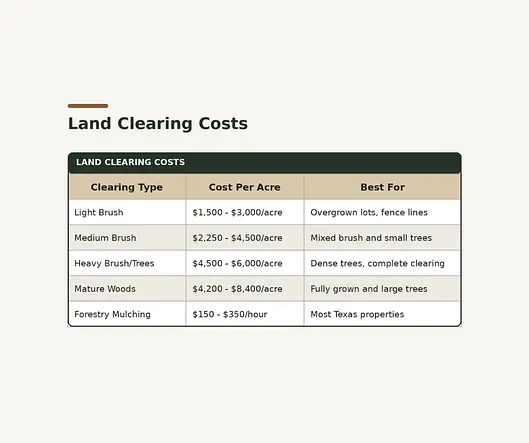 Land Clearing Costs

LAND CLEARING COSTS

| Clearing Type | Cost Per Acre | Best For |
|---|---|---|
| Light Brush | $1,500 - $3,000/acre | Overgrown lots, fence lines |
| Medium Brush | $2,250 - $4,500/acre | Mixed brush and small trees |
| Heavy Brush/Trees | $4,500 - $6,000/acre | Dense trees, complete clearing |
| Mature Woods | $4,200 - $8,400/acre | Fully grown and large trees |
| Forestry Mulching | $150 - $350/hour | Most Texas properties |